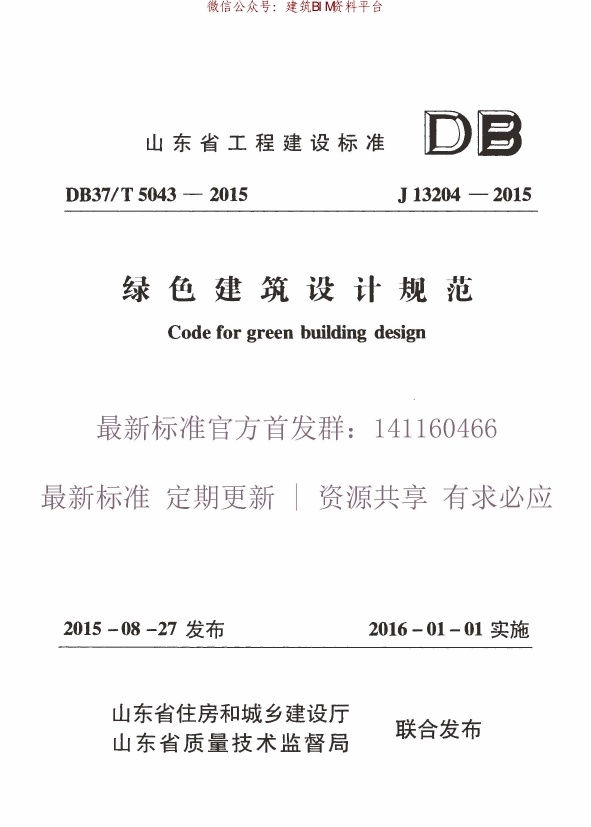 微信公众号：建筑BIM资料平台

山东省工程建设标准

DB

DB37/T 5043 — 2015

J 13204 — 2015

绿色建筑设计规范

Code for green building design

最新标准官方首发群：141160466

最新标准 定期更新 | 资源共享 有求必应

2015 - 08 - 27 发布

2016 - 01 - 01 实施

山东省住房和城乡建设厅
山东省质量技术监督局

联合发布